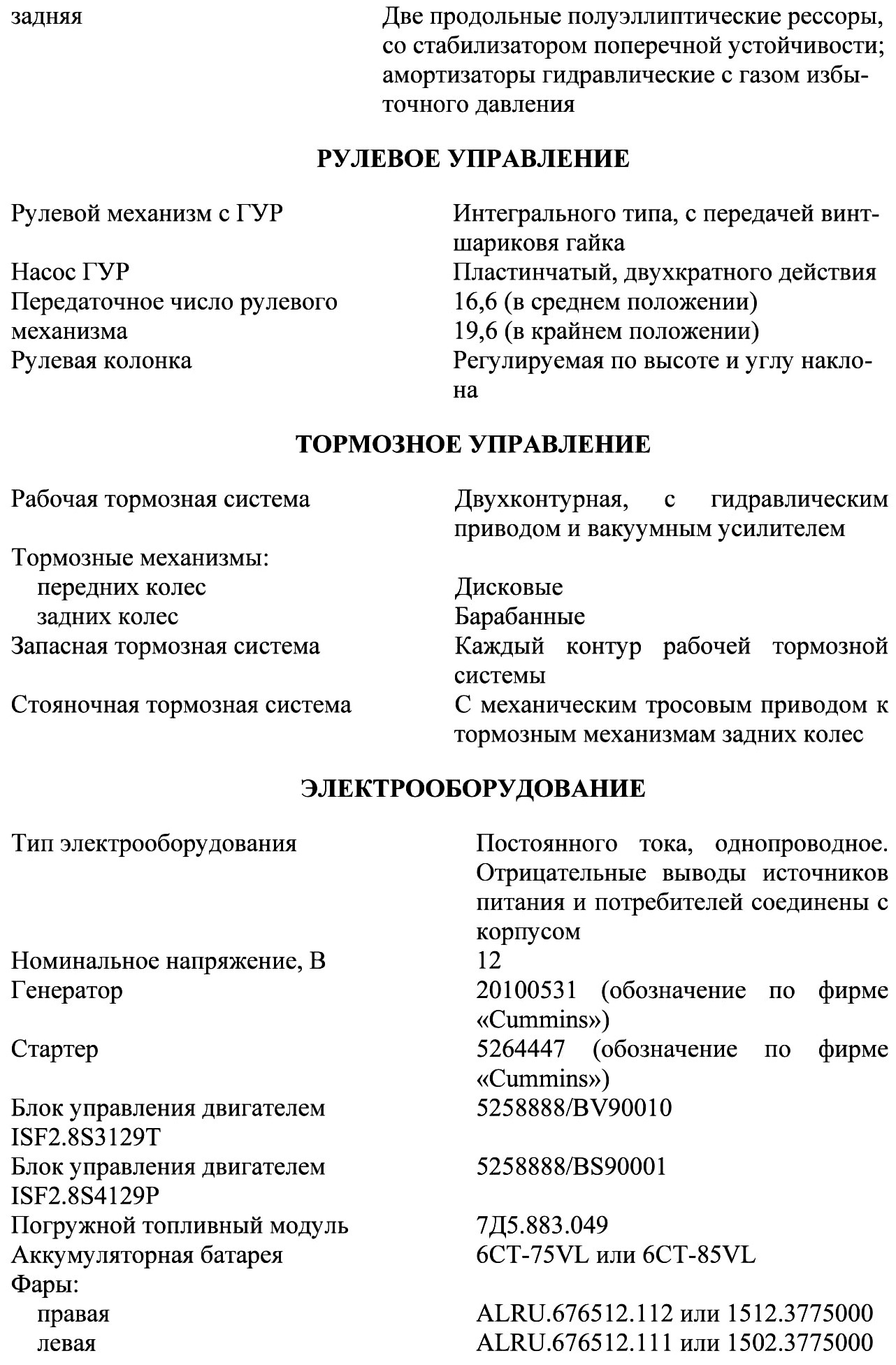 задняя
Две продольные полуэллиптические рессоры, со стабилизатором поперечной устойчивости; амортизаторы гидравлические с газом избыточного давления

РУЛЕВОЕ УПРАВЛЕНИЕ

Рулевой механизм с ГУР
Интегрального типа, с передачей винт-шариковя гайка
Насос ГУР
Пластинчатый, двухкратного действия
Передаточное число рулевого механизма
16,6 (в среднем положении)
19,6 (в крайнем положении)
Рулевая колонка
Регулируемая по высоте и углу наклона

ТОРМОЗНОЕ УПРАВЛЕНИЕ

Рабочая тормозная система
Двухконтурная, с гидравлическим приводом и вакуумным усилителем
Тормозные механизмы:
передних колес
Дисковые
задних колес
Барабанные
Запасная тормозная система
Каждый контур рабочей тормозной системы
Стояночная тормозная система
С механическим тросовым приводом к тормозным механизмам задних колес

ЭЛЕКТРООБОРУДОВАНИЕ

Тип электрооборудования
Постоянного тока, однопроводное. Отрицательные выводы источников питания и потребителей соединены с корпусом
Номинальное напряжение, В
12
Генератор
20100531 (обозначение по фирме «Cummins»)
Стартер
5264447 (обозначение по фирме «Cummins»)
Блок управления двигателем ISF2.8S3129T
5258888/BV90010
Блок управления двигателем ISF2.8S4129P
5258888/BS90001
Погружной топливный модуль
7Д5.883.049
Аккумуляторная батарея
6СТ-75VL или 6СТ-85VL
Фары:
правая
ALRU.676512.112 или 1512.3775000
левая
ALRU.676512.111 или 1502.3775000